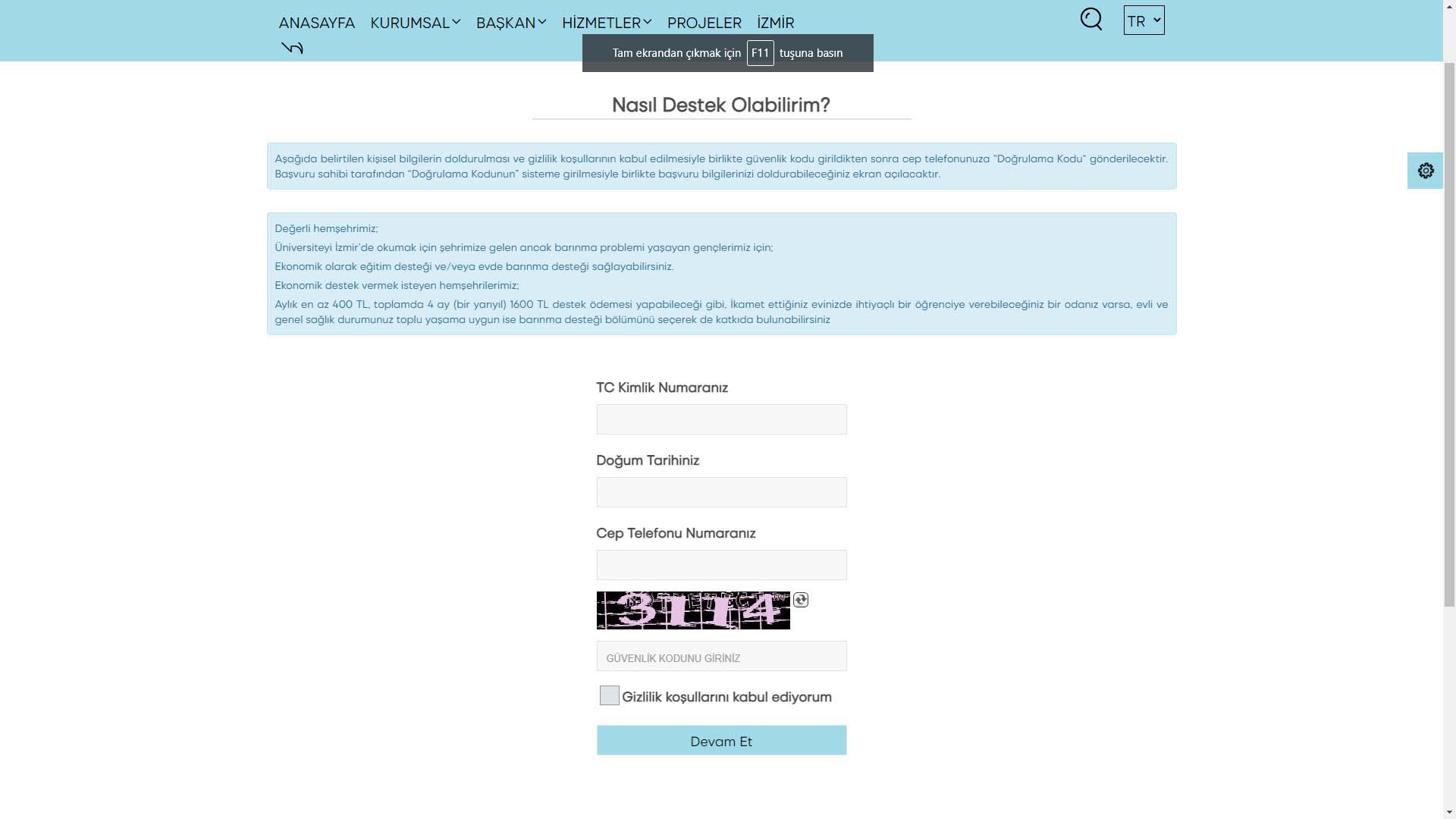 ANASAYFA KURUMSAL BAŞKAN HİZMETLER PROJELER İZMİR

TR

Tam ekrandan çıkmak için F11 tuşuna basın

Nasıl Destek Olabilirim?

Aşağıda belirtilen kişisel bilgilerin doldurulması ve gizlilik koşullarının kabul edilmesiyle birlikte güvenlik kodu girildikten sonra cep telefonunuza "Doğrulama Kodu" gönderilecektir. Başvuru sahibi tarafından "Doğrulama Kodunun" sisteme girilmesiyle birlikte başvuru bilgilerinizi doldurabileceğiniz ekran açılacaktır.

Değerli hemşehrimiz;

Üniversiteyi İzmir'de okumak için şehrimize gelen ancak barınma problemi yaşayan gençlerimiz için;

Ekonomik olarak eğitim desteği ve/veya evde barınma desteği sağlayabilirsiniz.

Ekonomik destek vermek isteyen hemşehrilerimiz;

Aylık en az 400 TL, toplamda 4 ay (bir yarıyıl) 1600 TL destek ödemesi yapabileceği gibi, İkamet ettiğiniz evinizde ihtiyaçlı bir öğrenciye verebileceğiniz bir odanız varsa, evli ve genel sağlık durumunuz toplu yaşama uygun ise barınma desteği bölümünü seçerek de katkıda bulunabilirsiniz

TC Kimlik Numaranız

Doğum Tarihiniz

Cep Telefonu Numaranız

3114

GÜVENLİK KODUNU GİRİNİZ

Gizlilik koşullarını kabul ediyorum

Devam Et